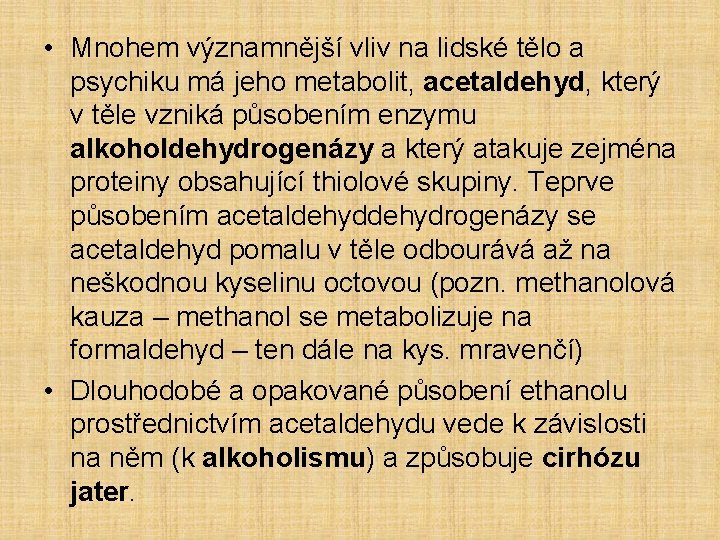 • Mnohem významnější vliv na lidské tělo a psychiku má jeho metabolit, acetaldehyd, který v těle vzniká působením enzymu alkoholdehydrogenázy a který atakuje zejména proteiny obsahující thiolové skupiny. Teprve působením acetaldehyddehydrogenázy se acetaldehyd pomalu v těle odbourává až na neškodnou kyselinu octovou (pozn. methanolová kauza – methanol se metabolizuje na formaldehyd – ten dále na kys. mravenčí)

• Dlouhodobé a opakované působení ethanolu prostřednictvím acetaldehydu vede k závislosti na něm (k alkoholismu) a způsobuje cirhózu jater.